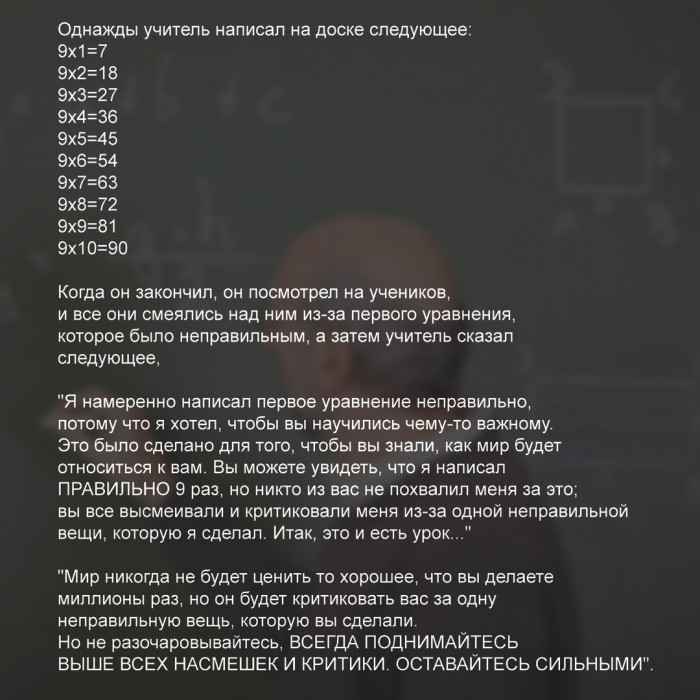 Однажды учитель написал на доске следующее:
9x1=7
9x2=18
9x3=27
9x4=36
9x5=45
9x6=54
9x7=63
9x8=72
9x9=81
9x10=90

Когда он закончил, он посмотрел на учеников, и все они смеялись над ним из-за первого уравнения, которое было неправильным, а затем учитель сказал следующее,

"Я намеренно написал первое уравнение неправильно, потому что я хотел, чтобы вы научились чему-то важному. Это было сделано для того, чтобы вы знали, как мир будет относиться к вам. Вы можете увидеть, что я написал ПРАВИЛЬНО 9 раз, но никто из вас не похвалил меня за это; вы все высмеивали и критиковали меня из-за одной неправильной вещи, которую я сделал. Итак, это и есть урок..."

"Мир никогда не будет ценить то хорошее, что вы делаете миллионы раз, но он будет критиковать вас за одну неправильную вещь, которую вы сделали.
Но не разочаровывайтесь, ВСЕГДА ПОДНИМАЙТЕСЬ ВЫШЕ ВСЕХ НАСМЕШЕК И КРИТИКИ. ОСТАВАЙТЕСЬ СИЛЬНЫМИ".